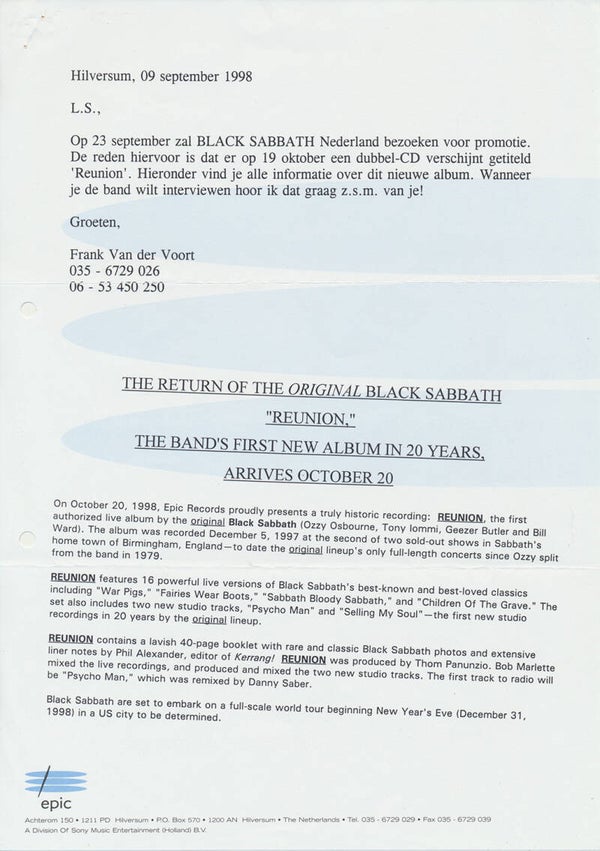 Hilversum, 09 september 1998

L.S.,

Op 23 september zal BLACK SABBATH Nederland bezoeken voor promotie. De reden hiervoor is dat er op 19 oktober een dubbel-CD verschijnt getiteld 'Reunion'. Hieronder vind je alle informatie over dit nieuwe album. Wanneer je de band wilt interviewen hoor ik dat graag z.s.m. van je!

Groeten,

Frank Van der Voort
035 - 6729 026
06 - 53 450 250

THE RETURN OF THE ORIGINAL BLACK SABBATH
"REUNION,"
THE BAND'S FIRST NEW ALBUM IN 20 YEARS,
ARRIVES OCTOBER 20

On October 20, 1998, Epic Records proudly presents a truly historic recording: REUNION, the first authorized live album by the original Black Sabbath (Ozzy Osbourne, Tony Iommi, Geezer Butler and Bill Ward). The album was recorded December 5, 1997 at the second of two sold-out shows in Sabbath's home town of Birmingham, England—to date the original lineup's only full-length concerts since Ozzy split from the band in 1979.

REUNION features 16 powerful live versions of Black Sabbath's best-known and best-loved classics including "War Pigs," "Fairies Wear Boots," "Sabbath Bloody Sabbath," and "Children Of The Grave." The set also includes two new studio tracks, "Psycho Man" and "Selling My Soul"—the first new studio recordings in 20 years by the original lineup.

REUNION contains a lavish 40-page booklet with rare and classic Black Sabbath photos and extensive liner notes by Phil Alexander, editor of Kerrang! REUNION was produced by Thom Panunzio. Bob Marlette mixed the live recordings, and produced and mixed the two new studio tracks. The first track to radio will be "Psycho Man," which was remixed by Danny Saber.

Black Sabbath are set to embark on a full-scale world tour beginning New Year's Eve (December 31, 1998) in a US city to be determined.

epic

Achterom 150 • 1211 PD Hilversum • P.O. Box 570 • 1200 AN Hilversum • The Netherlands • Tel. 035 - 6729 029 • Fax 035 - 6729 039
A Division Of Sony Music Entertainment (Holland) B.V.